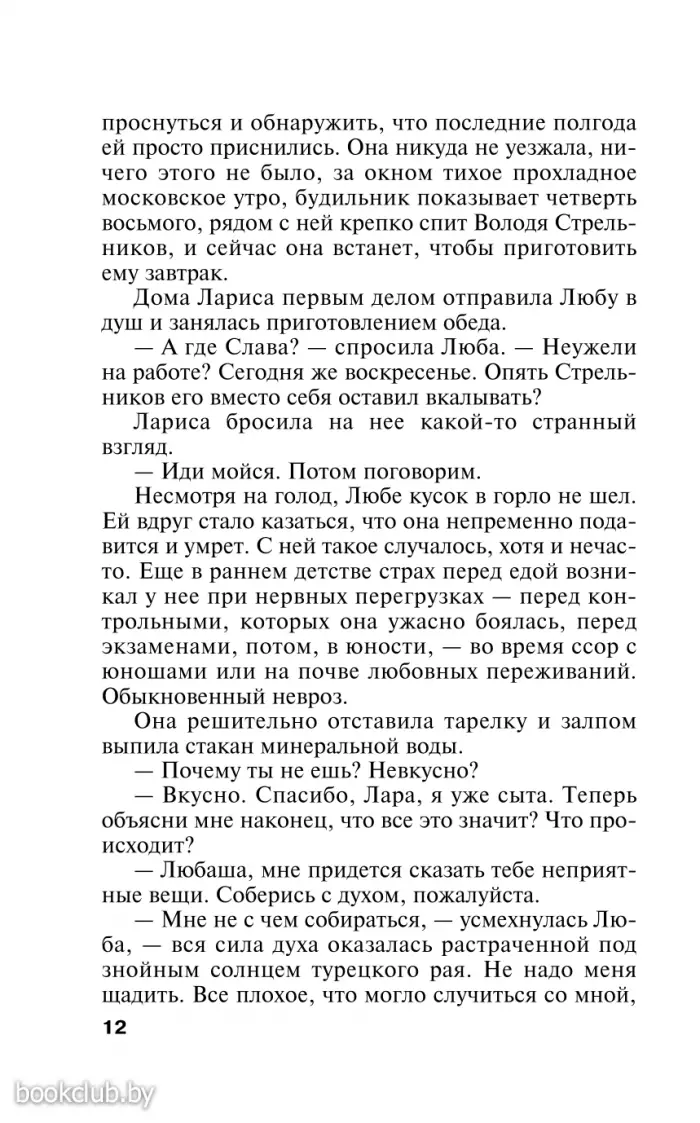 проснуться и обнаружить, что последние полгода ей просто приснились. Она никуда не уезжала, ничего этого не было, за окном тихое прохладное московское утро, будильник показывает четверть восьмого, рядом с ней крепко спит Володя Стрельников, и сейчас она встанет, чтобы приготовить ему завтрак.

Дома Лариса первым делом отправила Любу в душ и занялась приготовлением обеда.

— А где Слава? — спросила Люба. — Неужели на работе? Сегодня же воскресенье. Опять Стрельников его вместо себя оставил вкалывать?

Лариса бросила на нее какой-то странный взгляд.

— Иди мойся. Потом поговорим.

Несмотря на голод, Любе кусок в горло не шел. Ей вдруг стало казаться, что она непременно подавится и умрет. С ней такое случалось, хотя и нечасто. Еще в раннем детстве страх перед едой возникал у нее при нервных перегрузках — перед контрольными, которых она ужасно боялась, перед экзаменами, потом, в юности, — во время ссор с юношами или на почве любовных переживаний. Обыкновенный невроз.

Она решительно отставила тарелку и залпом выпила стакан минеральной воды.

— Почему ты не ешь? Невкусно?

— Вкусно. Спасибо, Лара, я уже сыта. Теперь объясни мне наконец, что все это значит? Что происходит?

— Любаша, мне придется сказать тебе неприятные вещи. Соберись с духом, пожалуйста.

— Мне не с чем собираться, — усмехнулась Люба, — вся сила духа оказалась растраченной под знойным солнцем турецкого рая. Не надо меня щадить. Все плохое, что могло случиться со мной,

12

bookclub.by